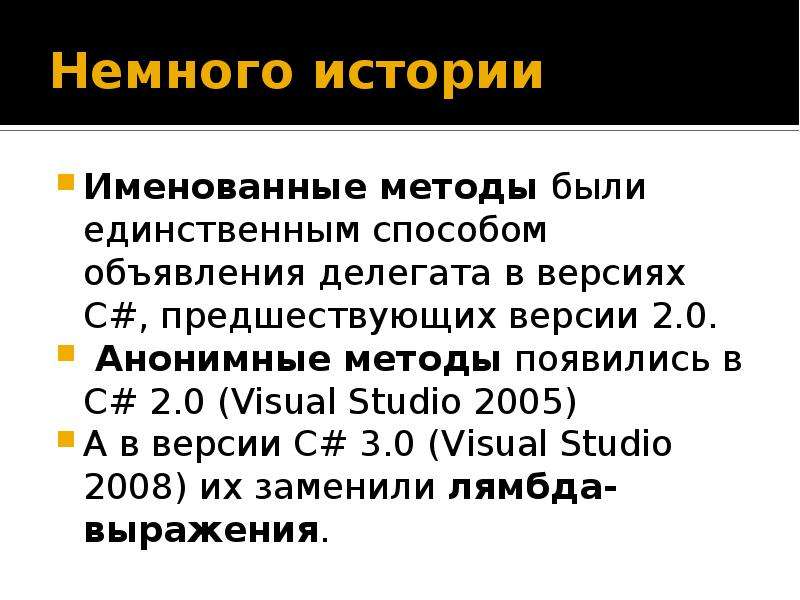 Немного истории

Именованные методы были единственным способом объявления делегата в версиях C#, предшествующих версии 2.0.

Анонимные методы появились в C# 2.0 (Visual Studio 2005)

А в версии C# 3.0 (Visual Studio 2008) их заменили лямбда-выражения.